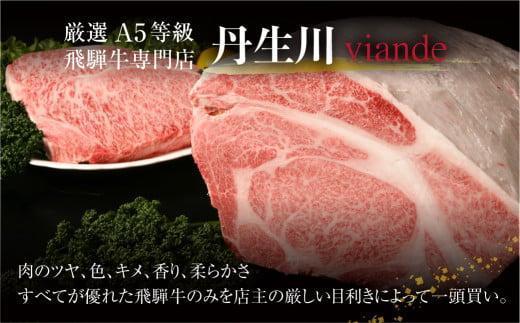 厳選 A5等級
飛騨牛専門店

丹生川 viande

肉のツヤ、色、キメ、香り、柔らかさ
すべてが優れた飛騨牛のみを店主の厳しい目利きによって一頭買い。